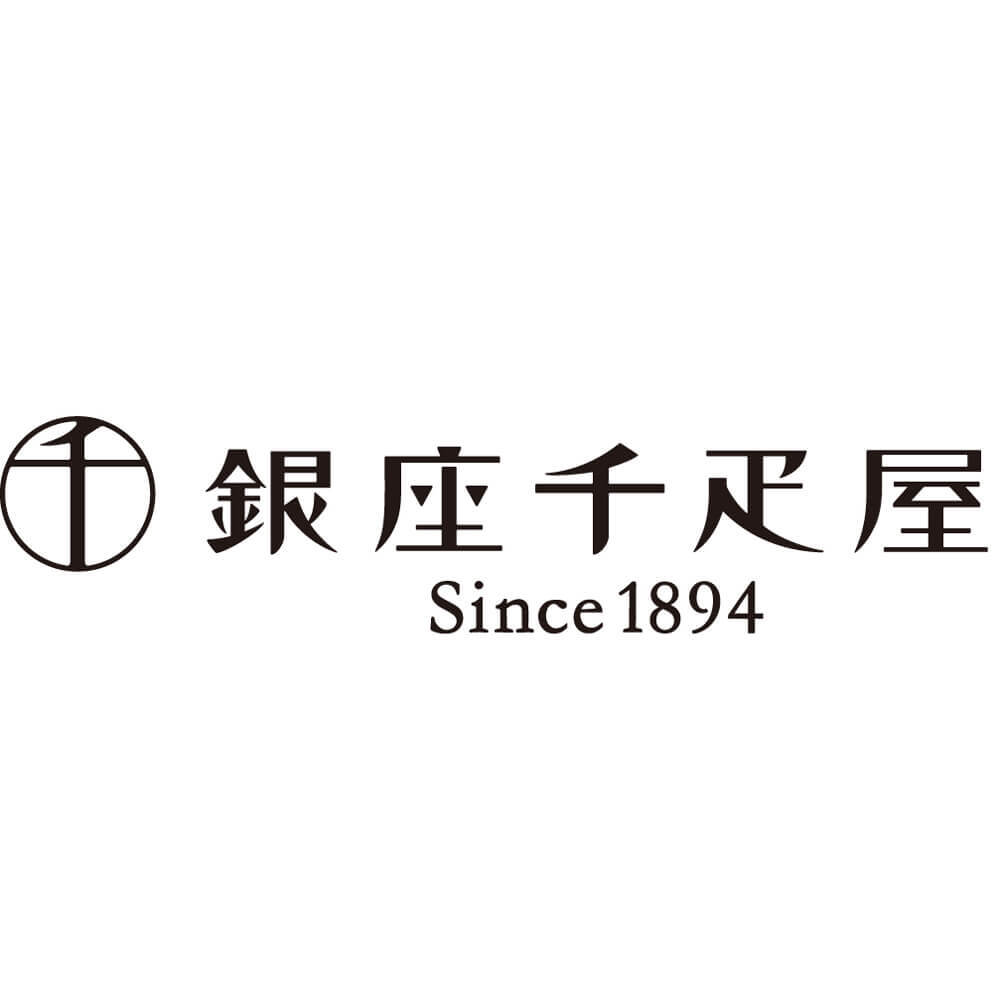 千 銀座千疋屋
Since 1894